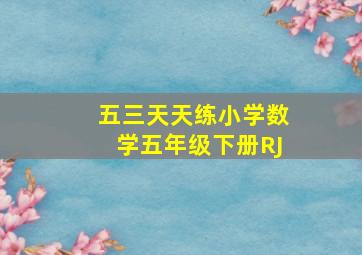 五三天天练小学数学五年级下册RJ